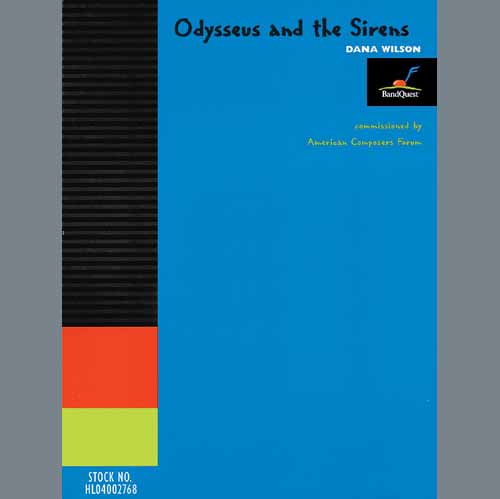 Odysseus and the Sirens

DANA WILSON

BandQuest

commissioned by
American Composers Forum

STOCK NO.
HL04002768